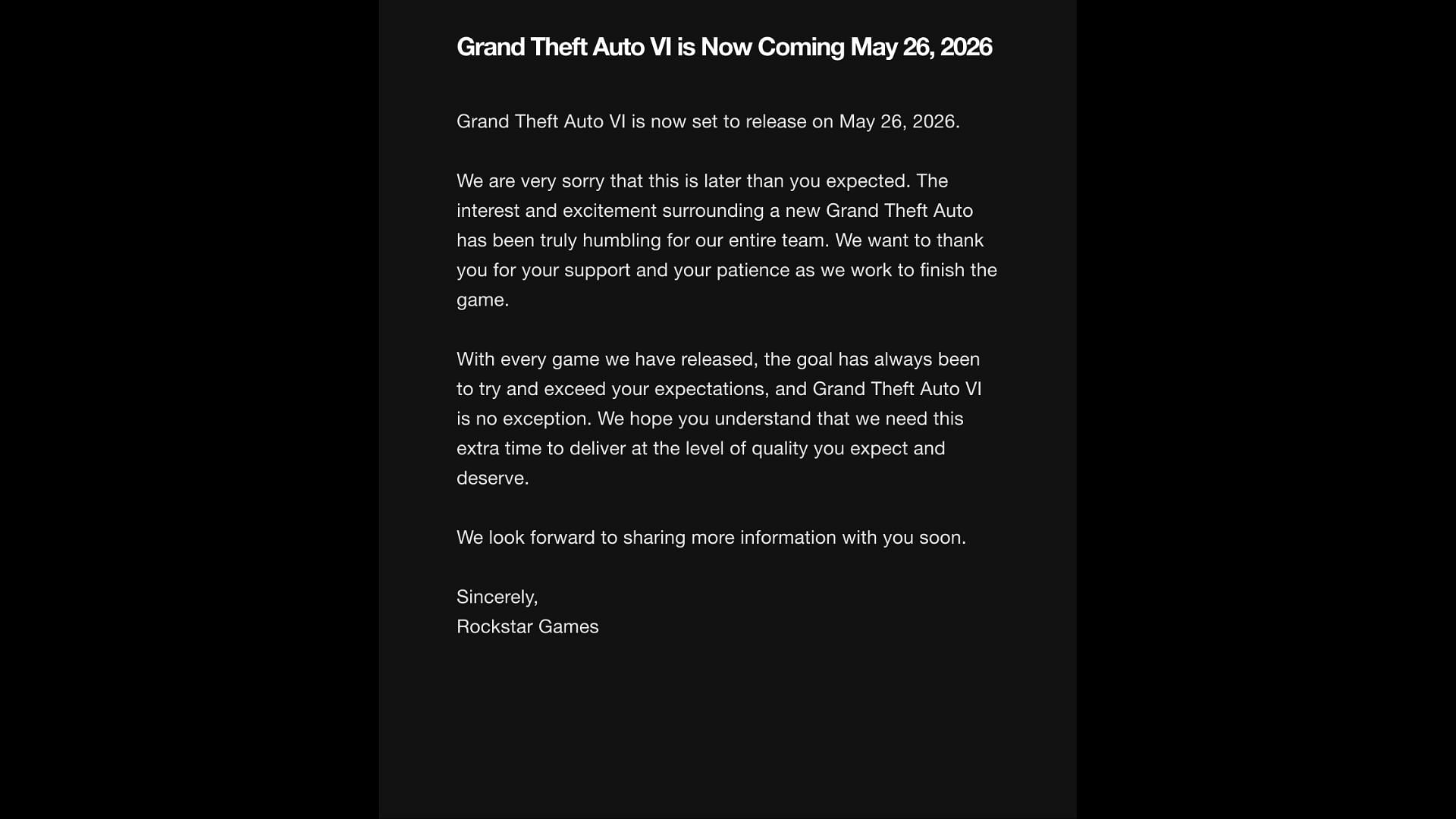 Grand Theft Auto VI is Now Coming May 26, 2026

Grand Theft Auto VI is now set to release on May 26, 2026.

We are very sorry that this is later than you expected. The interest and excitement surrounding a new Grand Theft Auto has been truly humbling for our entire team. We want to thank you for your support and your patience as we work to finish the game.

With every game we have released, the goal has always been to try and exceed your expectations, and Grand Theft Auto VI is no exception. We hope you understand that we need this extra time to deliver at the level of quality you expect and deserve.

We look forward to sharing more information with you soon.

Sincerely,
Rockstar Games